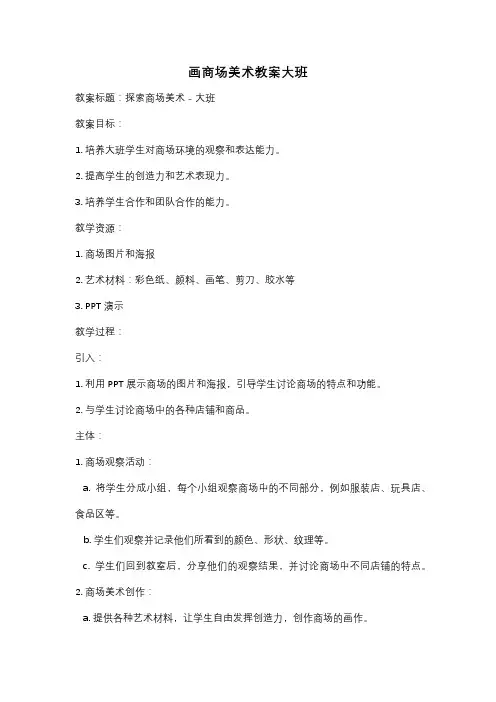 画商场美术教案大班

教案标题：探索商场美术 - 大班

教案目标：

1. 培养大班学生对商场环境的观察和表达能力。

2. 提高学生的创造力和艺术表现力。

3. 培养学生合作和团队合作的能力。

教学资源：

1. 商场图片和海报

2. 艺术材料：彩色纸、颜料、画笔、剪刀、胶水等

3. PPT 演示

教学过程：

引入：

1. 利用 PPT 展示商场的图片和海报，引导学生讨论商场的特点和功能。

2. 与学生讨论商场中的各种店铺和商品。

主体：

1. 商场观察活动：

a. 将学生分成小组，每个小组观察商场中的不同部分，例如服装店、玩具店、食品区等。

b. 学生们观察并记录他们所看到的颜色、形状、纹理等。

c. 学生们回到教室后，分享他们的观察结果，并讨论商场中不同店铺的特点。

2. 商场美术创作：

a. 提供各种艺术材料，让学生自由发挥创造力，创作商场的画作。